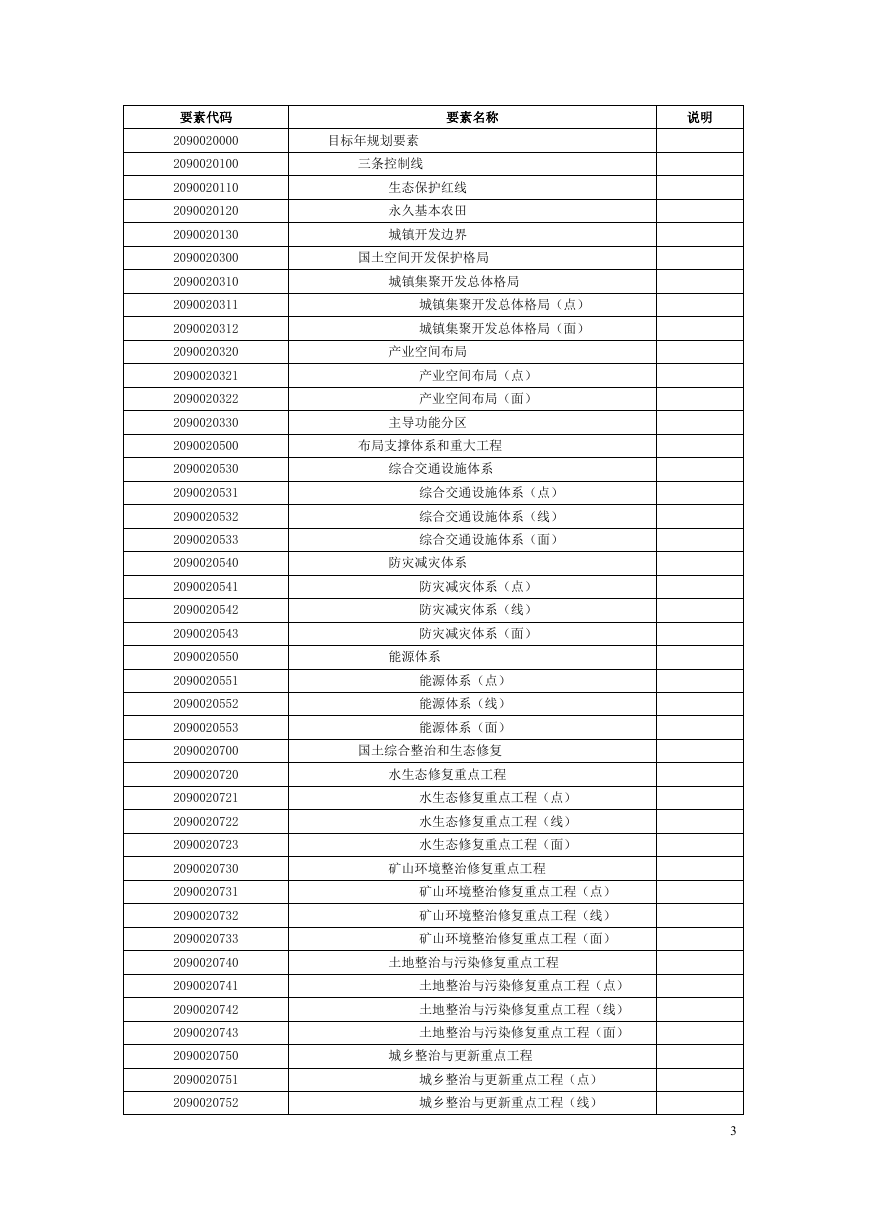 | 要素代码 | 要素名称 | 说明 |
|---|---|---|
| 2090020000 | 目标年规划要素 | |
| 2090020100 | 三条控制线 | |
| 2090020110 | 生态保护红线 | |
| 2090020120 | 永久基本农田 | |
| 2090020130 | 城镇开发边界 | |
| 2090020300 | 国土空间开发保护格局 | |
| 2090020310 | 城镇集聚开发总体格局 | |
| 2090020311 | 城镇集聚开发总体格局（点） | |
| 2090020312 | 城镇集聚开发总体格局（面） | |
| 2090020320 | 产业空间布局 | |
| 2090020321 | 产业空间布局（点） | |
| 2090020322 | 产业空间布局（面） | |
| 2090020330 | 主导功能分区 | |
| 2090020500 | 布局支撑体系和重大工程 | |
| 2090020530 | 综合交通设施体系 | |
| 2090020531 | 综合交通设施体系（点） | |
| 2090020532 | 综合交通设施体系（线） | |
| 2090020533 | 综合交通设施体系（面） | |
| 2090020540 | 防灾减灾体系 | |
| 2090020541 | 防灾减灾体系（点） | |
| 2090020542 | 防灾减灾体系（线） | |
| 2090020543 | 防灾减灾体系（面） | |
| 2090020550 | 能源体系 | |
| 2090020551 | 能源体系（点） | |
| 2090020552 | 能源体系（线） | |
| 2090020553 | 能源体系（面） | |
| 2090020700 | 国土综合整治和生态修复 | |
| 2090020720 | 水生态修复重点工程 | |
| 2090020721 | 水生态修复重点工程（点） | |
| 2090020722 | 水生态修复重点工程（线） | |
| 2090020723 | 水生态修复重点工程（面） | |
| 2090020730 | 矿山环境整治修复重点工程 | |
| 2090020731 | 矿山环境整治修复重点工程（点） | |
| 2090020732 | 矿山环境整治修复重点工程（线） | |
| 2090020733 | 矿山环境整治修复重点工程（面） | |
| 2090020740 | 土地整治与污染修复重点工程 | |
| 2090020741 | 土地整治与污染修复重点工程（点） | |
| 2090020742 | 土地整治与污染修复重点工程（线） | |
| 2090020743 | 土地整治与污染修复重点工程（面） | |
| 2090020750 | 城乡整治与更新重点工程 | |
| 2090020751 | 城乡整治与更新重点工程（点） | |
| 2090020752 | 城乡整治与更新重点工程（线） | |

3